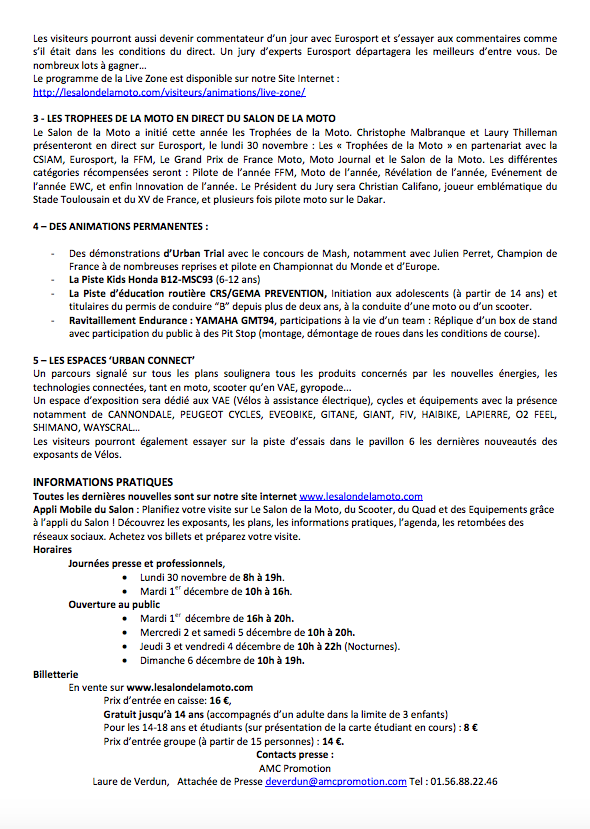 Les visiteurs pourront aussi devenir commentateur d'un jour avec Eurosport et s'essayer aux commentaires comme s'il était dans les conditions du direct. Un jury d'experts Eurosport départagera les meilleurs d'entre vous. De nombreux lots à gagner…
Le programme de la Live Zone est disponible sur notre Site Internet :
http://lesalondelamoto.com/visiteurs/animations/live-zone/

3 - LES TROPHEES DE LA MOTO EN DIRECT DU SALON DE LA MOTO
Le Salon de la Moto a initié cette année les Trophées de la Moto. Christophe Malbranque et Laury Thilleman présenteront en direct sur Eurosport, le lundi 30 novembre : Les « Trophées de la Moto » en partenariat avec la CSIAM, Eurosport, la FFM, Le Grand Prix de France Moto, Moto Journal et le Salon de la Moto. Les différentes catégories récompensées seront : Pilote de l'année FFM, Moto de l'année, Révélation de l'année, Evénement de l'année EWC, et enfin Innovation de l'année. Le Président du Jury sera Christian Califano, joueur emblématique du Stade Toulousain et du XV de France, et plusieurs fois pilote moto sur le Dakar.

4 – DES ANIMATIONS PERMANENTES :

- Des démonstrations d'Urban Trial avec le concours de Mash, notamment avec Julien Perret, Champion de France à de nombreuses reprises et pilote en Championnat du Monde et d'Europe.
- La Piste Kids Honda B12-MSC93 (6-12 ans)
- La Piste d'éducation routière CRS/GEMA PREVENTION, Initiation aux adolescents (à partir de 14 ans) et titulaires du permis de conduire "B" depuis plus de deux ans, à la conduite d'une moto ou d'un scooter.
- Ravitaillement Endurance : YAMAHA GMT94, participations à la vie d'un team : Réplique d'un box de stand avec participation du public à des Pit Stop (montage, démontage de roues dans les conditions de course).

5 – LES ESPACES 'URBAN CONNECT'
Un parcours signalé sur tous les plans soulignera tous les produits concernés par les nouvelles énergies, les technologies connectées, tant en moto, scooter qu'en VAE, gyropode...
Un espace d'exposition sera dédié aux VAE (Vélos à assistance électrique), cycles et équipements avec la présence notamment de CANNONDALE, PEUGEOT CYCLES, EVEOBIKE, GITANE, GIANT, FIV, HAIBIKE, LAPIERRE, O2 FEEL, SHIMANO, WAYSCRAL…
Les visiteurs pourront également essayer sur la piste d'essais dans le pavillon 6 les dernières nouveautés des exposants de Vélos.

INFORMATIONS PRATIQUES
Toutes les dernières nouvelles sont sur notre site internet www.lesalondelamoto.com
Appli Mobile du Salon : Planifiez votre visite sur Le Salon de la Moto, du Scooter, du Quad et des Equipements grâce à l'appli du Salon ! Découvrez les exposants, les plans, les informations pratiques, l'agenda, les retombées des réseaux sociaux. Achetez vos billets et préparez votre visite.
Horaires
Journées presse et professionnels,
• Lundi 30 novembre de 8h à 19h.
• Mardi 1$^{er}$ décembre de 10h à 16h.
Ouverture au public
• Mardi 1$^{er}$ décembre de 16h à 20h.
• Mercredi 2 et samedi 5 décembre de 10h à 20h.
• Jeudi 3 et vendredi 4 décembre de 10h à 22h (Nocturnes).
• Dimanche 6 décembre de 10h à 19h.
Billetterie
En vente sur www.lesalondelamoto.com
Prix d'entrée en caisse: 16 €,
Gratuit jusqu'à 14 ans (accompagnés d'un adulte dans la limite de 3 enfants)
Pour les 14-18 ans et étudiants (sur présentation de la carte étudiant en cours) : 8 €
Prix d'entrée groupe (à partir de 15 personnes) : 14 €.
Contacts presse :
AMC Promotion
Laure de Verdun, Attachée de Presse deverdun@amcpromotion.com Tel : 01.56.88.22.46